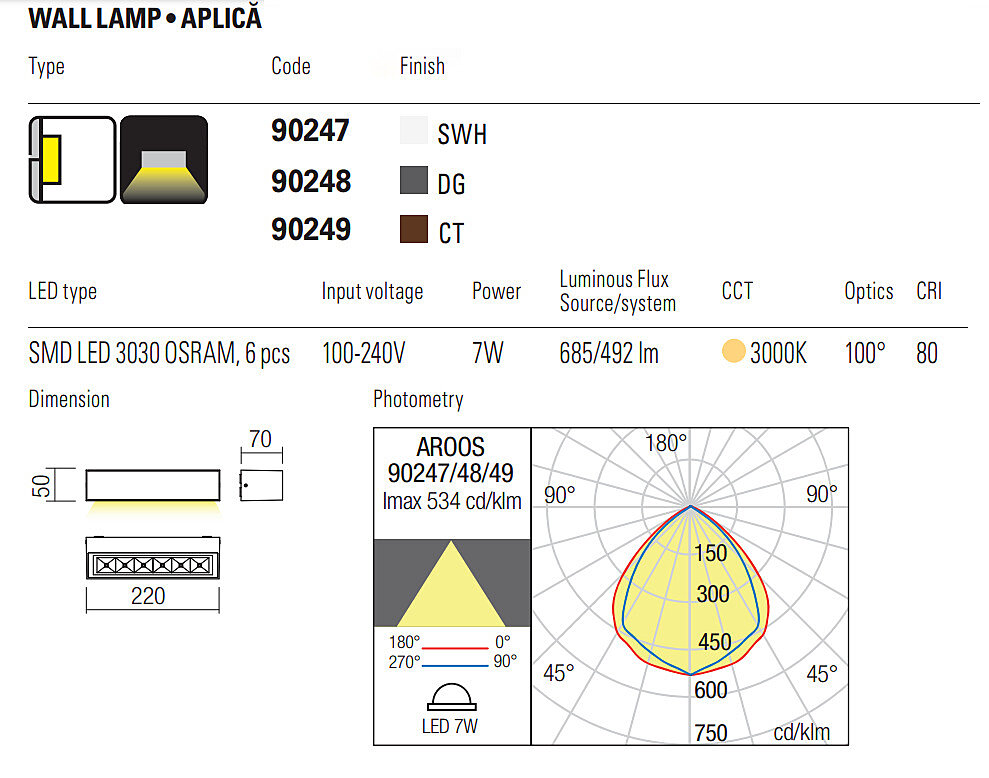 WALL LAMP • APLICĂ

| Type | Code | Finish |
|---|---|---|
| | 90247 | SWH |
| | 90248 | DG |
| | 90249 | CT |

| LED type | Input voltage | Power | Luminous Flux Source/system | CCT | Optics | CRI |
|---|---|---|---|---|---|---|
| SMD LED 3030 OSRAM, 6 pcs | 100-240V | 7W | 685/492 lm | 3000K | 100° | 80 |

Dimension

70
50
220

Photometry

AROOS
90247/48/49
Imax 534 cd/klm

180° 0°
270° 90°

LED 7W

180°
90°
90°
150
300
450
45°
45°
600
750
cd/klm